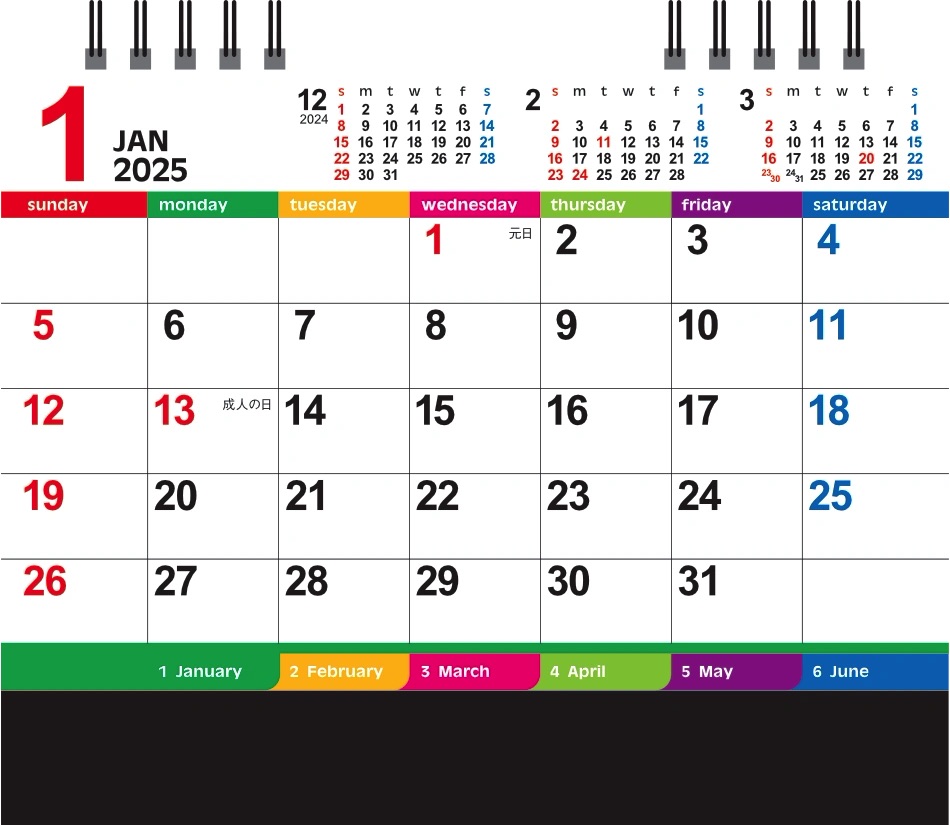 1 JAN 2025

12
2024

| s | m | t | w | t | f | s |
|---|---|---|---|---|---|---|
| 1 | 2 | 3 | 4 | 5 | 6 | 7 |
| 8 | 9 | 10 | 11 | 12 | 13 | 14 |
| 15 | 16 | 17 | 18 | 19 | 20 | 21 |
| 22 | 23 | 24 | 25 | 26 | 27 | 28 |
| 29 | 30 | 31 | | | | |

2

| s | m | t | w | t | f | s |
|---|---|---|---|---|---|---|
| | | | | | | 1 |
| 2 | 3 | 4 | 5 | 6 | 7 | 8 |
| 9 | 10 | 11 | 12 | 13 | 14 | 15 |
| 16 | 17 | 18 | 19 | 20 | 21 | 22 |
| 23 | 24 | 25 | 26 | 27 | 28 | |

3

| s | m | t | w | t | f | s |
|---|---|---|---|---|---|---|
| | | | | | | 1 |
| 2 | 3 | 4 | 5 | 6 | 7 | 8 |
| 9 | 10 | 11 | 12 | 13 | 14 | 15 |
| 16 | 17 | 18 | 19 | 20 | 21 | 22 |
| 23/30 | 24/31 | 25 | 26 | 27 | 28 | 29 |

| sunday | monday | tuesday | wednesday | thursday | friday | saturday |
|---|---|---|---|---|---|---|
| | | | 1 元日 | 2 | 3 | 4 |
| 5 | 6 | 7 | 8 | 9 | 10 | 11 |
| 12 | 13 成人の日 | 14 | 15 | 16 | 17 | 18 |
| 19 | 20 | 21 | 22 | 23 | 24 | 25 |
| 26 | 27 | 28 | 29 | 30 | 31 | |

1 January 2 February 3 March 4 April 5 May 6 June